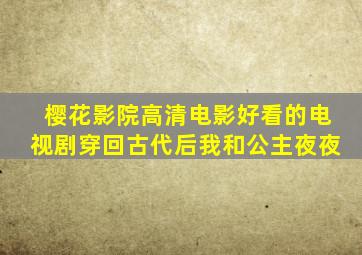 樱花影院高清电影好看的电视剧穿回古代后我和公主夜夜